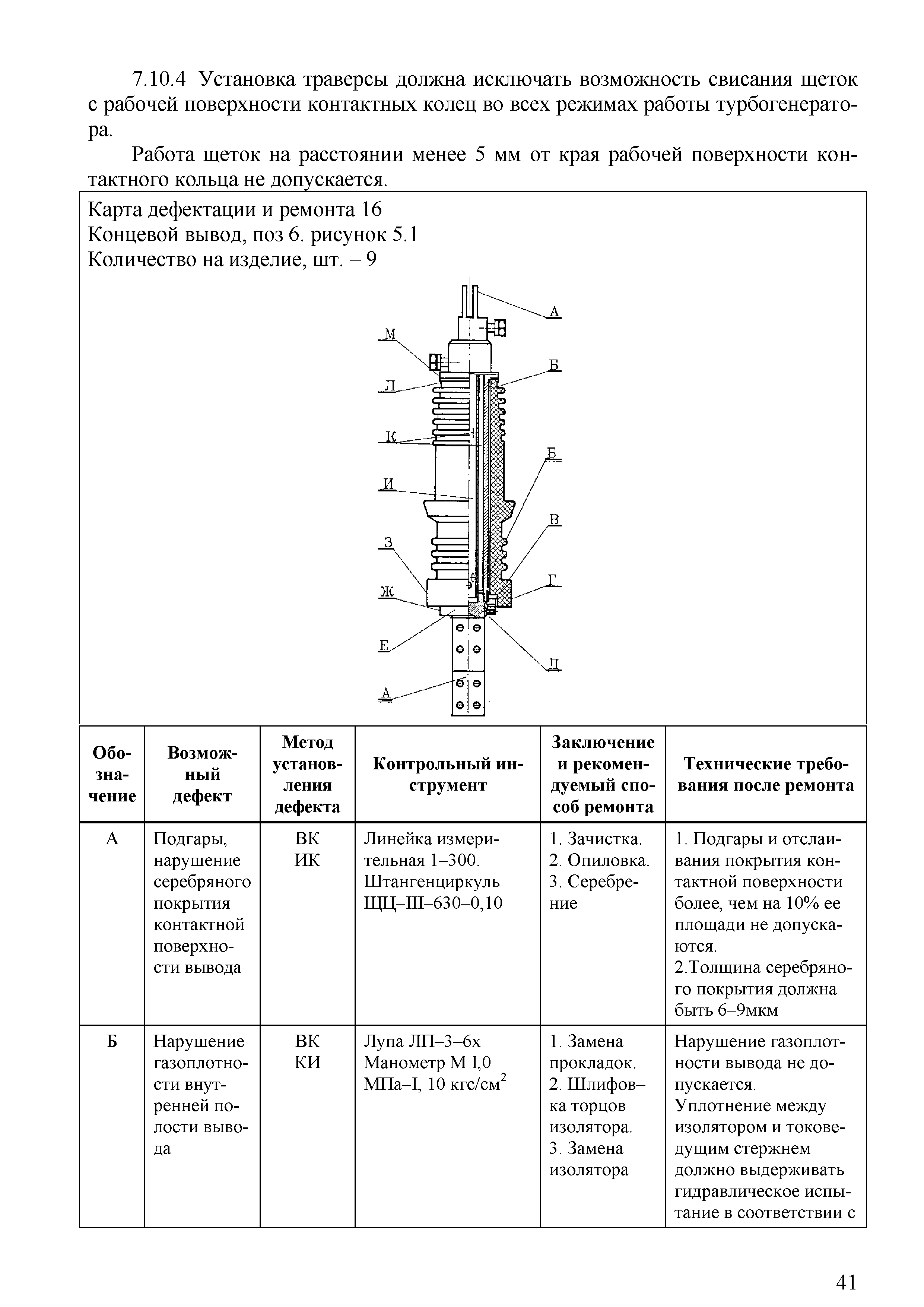 7.10.4 Установка траверсы должна исключать возможность свисания щеток с рабочей поверхности контактных колец во всех режимах работы турбогенератора.

Работа щеток на расстоянии менее 5 мм от края рабочей поверхности контактного кольца не допускается.

Карта дефектации и ремонта 16
Концевой вывод, поз 6. рисунок 5.1
Количество на изделие, шт. – 9

А
М
Б
Л
К
Б
И
В
З
Г
Ж
Е
Д
А

| Обозначение | Возможный дефект | Метод установления дефекта | Контрольный инструмент | Заключение и рекомендуемый способ ремонта | Технические требования после ремонта |
|---|---|---|---|---|---|
| А | Подгары, нарушение серебряного покрытия контактной поверхности вывода | ВК ИК | Линейка измерительная 1–300. Штангенциркуль ЩЦ–III–630–0,10 | 1. Зачистка. 2. Опиловка. 3. Серебрение | 1. Подгары и отслаивания покрытия контактной поверхности более, чем на 10% ее площади не допускаются. 2.Толщина серебряного покрытия должна быть 6–9мкм |
| Б | Нарушение газоплотности внутренней полости вывода | ВК КИ | Лупа ЛП–3–6х Манометр М I,0 МПа–I, 10 кгс/см$^2$ | 1. Замена прокладок. 2. Шлифов–ка торцов изолятора. 3. Замена изолятора | Нарушение газоплотности вывода не допускается. Уплотнение между изолятором и токоведущим стержнем должно выдерживать гидравлическое испытание в соответствии с |

41